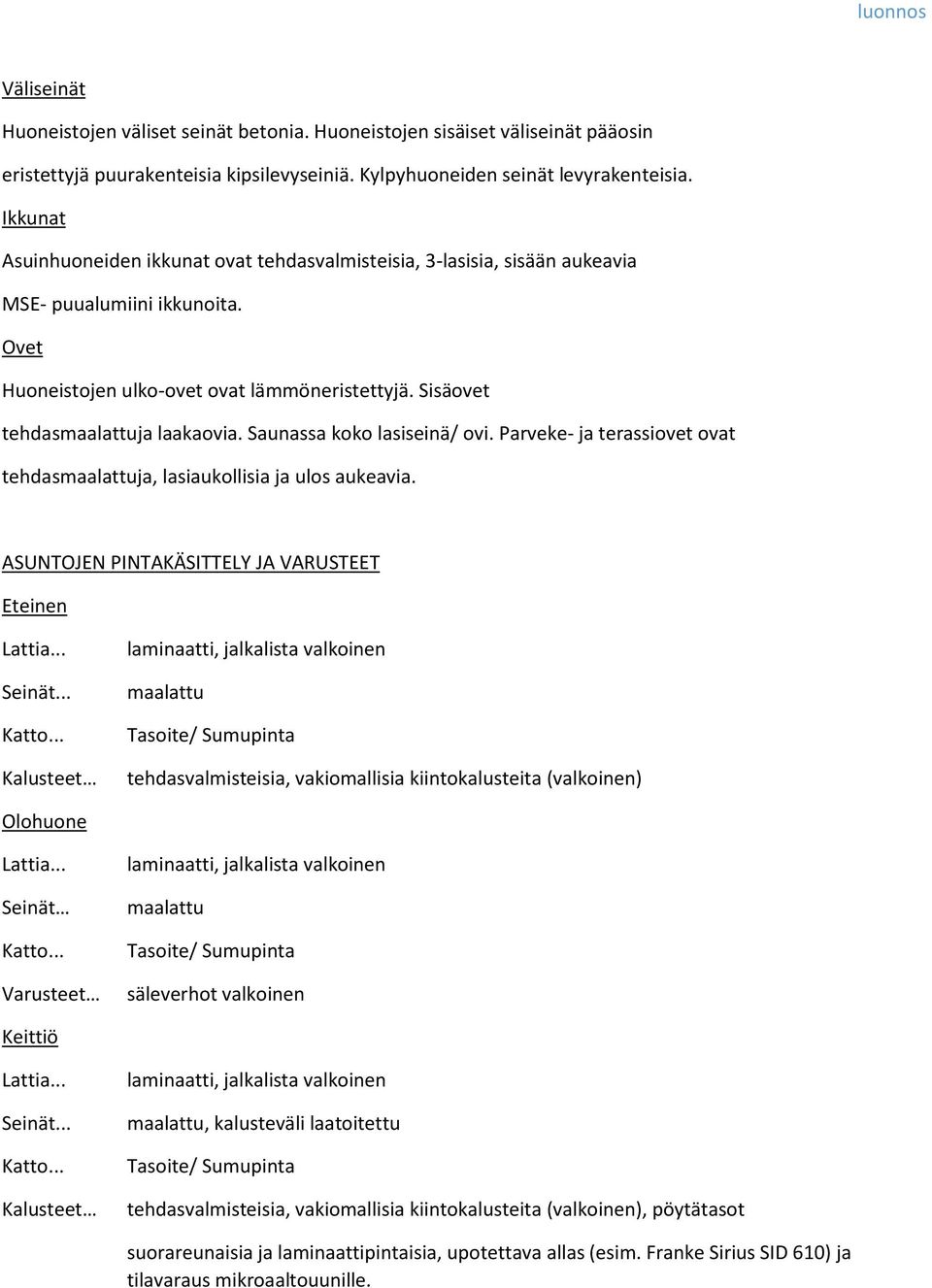 luonnos

Väliseinät

Huoneistojen väliset seinät betonia. Huoneistojen sisäiset väliseinät pääosin eristettyjä puurakenteisia kipsilevyseiniä. Kylpyhuoneiden seinät levyrakenteisia.

Ikkunat

Asuinhuoneiden ikkunat ovat tehdasvalmisteisia, 3-lasisia, sisään aukeavia MSE- puualumiini ikkunoita.

Ovet

Huoneistojen ulko-ovet ovat lämmöneristettyjä. Sisäovet tehdasmaalattuja laakaovia. Saunassa koko lasiseinä/ ovi. Parveke- ja terassiovet ovat tehdasmaalattuja, lasiaukollisia ja ulos aukeavia.

ASUNTOJEN PINTAKÄSITTELY JA VARUSTEET

Eteinen

Lattia... laminaatti, jalkalista valkoinen

Seinät... maalattu

Katto... Tasoite/ Sumupinta

Kalusteet… tehdasvalmisteisia, vakiomallisia kiintokalusteita (valkoinen)

Olohuone

Lattia... laminaatti, jalkalista valkoinen

Seinät… maalattu

Katto... Tasoite/ Sumupinta

Varusteet… säleverhot valkoinen

Keittiö

Lattia... laminaatti, jalkalista valkoinen

Seinät... maalattu, kalusteväli laatoitettu

Katto... Tasoite/ Sumupinta

Kalusteet… tehdasvalmisteisia, vakiomallisia kiintokalusteita (valkoinen), pöytätasot suorareunaisia ja laminaattipintaisia, upotettava allas (esim. Franke Sirius SID 610) ja tilavaraus mikroaaltouunille.